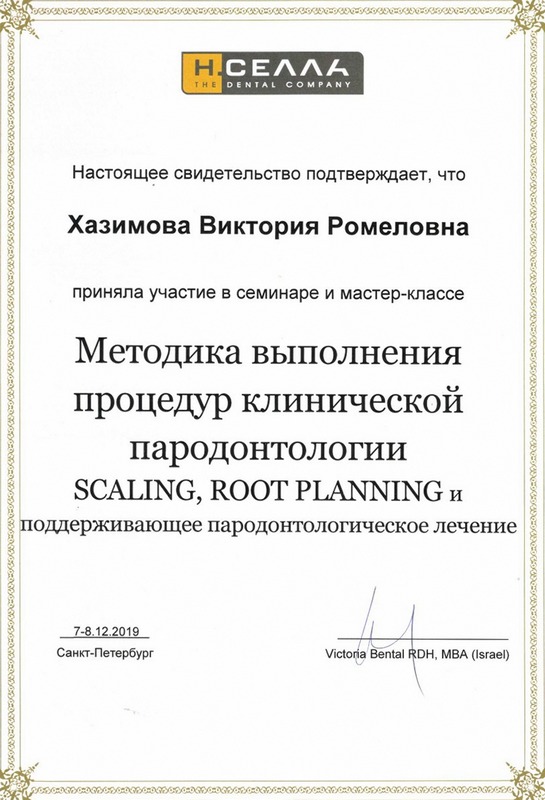 Н.СЕЛЛА
THE DENTAL COMPANY

Настоящее свидетельство подтверждает, что

Хазимова Виктория Ромеловна

приняла участие в семинаре и мастер-классе

Методика выполнения процедур клинической пародонтологии
SCALING, ROOT PLANNING и
поддерживающее пародонтологическое лечение

7-8.12.2019
Санкт-Петербург

Victoria Bental RDH, MBA (Israel)